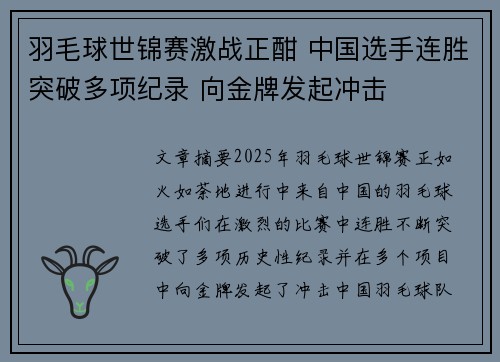 羽毛球世锦赛激战正酣 中国选手连胜突破多项纪录 向金牌发起冲击

文章摘要2025年羽毛球世锦赛正如火如荼地进行中来自中国的羽毛球选手们在激烈的比赛中连胜不断突破了多项历史性纪录并在多个项目中向金牌发起了冲击中国羽毛球队